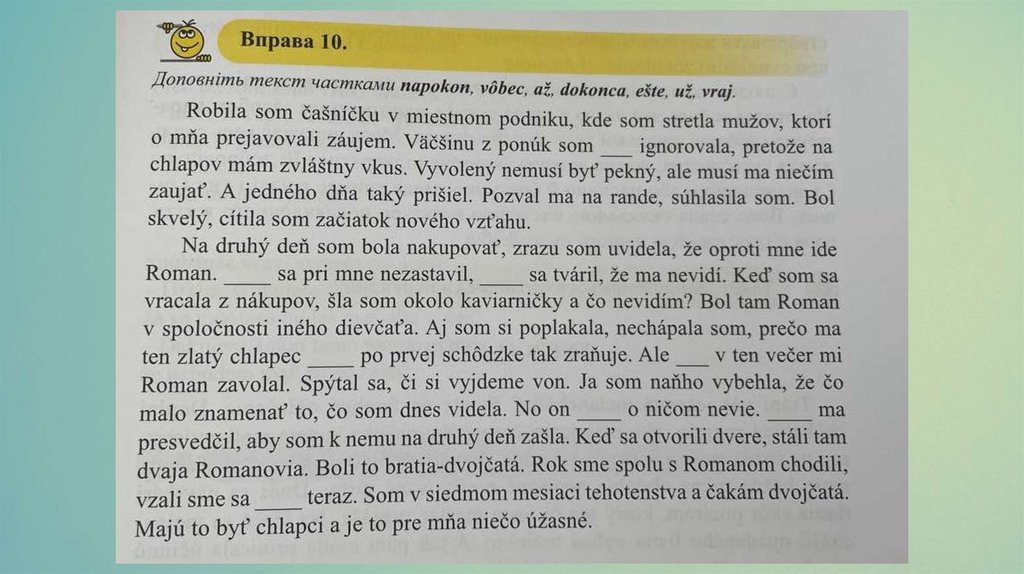 Вправа 10.

Доповніть текст частками napokon, vôbec, až, dokonca, ešte, už, vraj.

Robila som čašníčku v miestnom podniku, kde som stretla mužov, ktorí o mňa prejavovali záujem. Väčšinu z ponúk som ___ ignorovala, pretože na chlapov mám zvláštny vkus. Vyvolený nemusí byť pekný, ale musí ma niečím zaujať. A jedného dňa taký prišiel. Pozval ma na rande, súhlasila som. Bol skvelý, cítila som začiatok nového vzťahu.

Na druhý deň som bola nakupovať, zrazu som uvidela, že oproti mne ide Roman. ____ sa pri mne nezastavil, ____ sa tváril, že ma nevidí. Keď som sa vracala z nákupov, šla som okolo kaviarničky a čo nevidím? Bol tam Roman v spoločnosti iného dievčaťa. Aj som si poplakala, nechápala som, prečo ma ten zlatý chlapec ____ po prvej schôdzke tak zraňuje. Ale ___ v ten večer mi Roman zavolal. Spýtal sa, či si vyjdeme von. Ja som naňho vybehla, že čo malo znamenať to, čo som dnes videla. No on ____ o ničom nevie. ____ ma presvedčil, aby som k nemu na druhý deň zašla. Keď sa otvorili dvere, stáli tam dvaja Romanovia. Boli to bratia-dvojčatá. Rok sme spolu s Romanom chodili, vzali sme sa ____ teraz. Som v siedmom mesiaci tehotenstva a čakám dvojčatá. Majú to byť chlapci a je to pre mňa niečo úžasné.